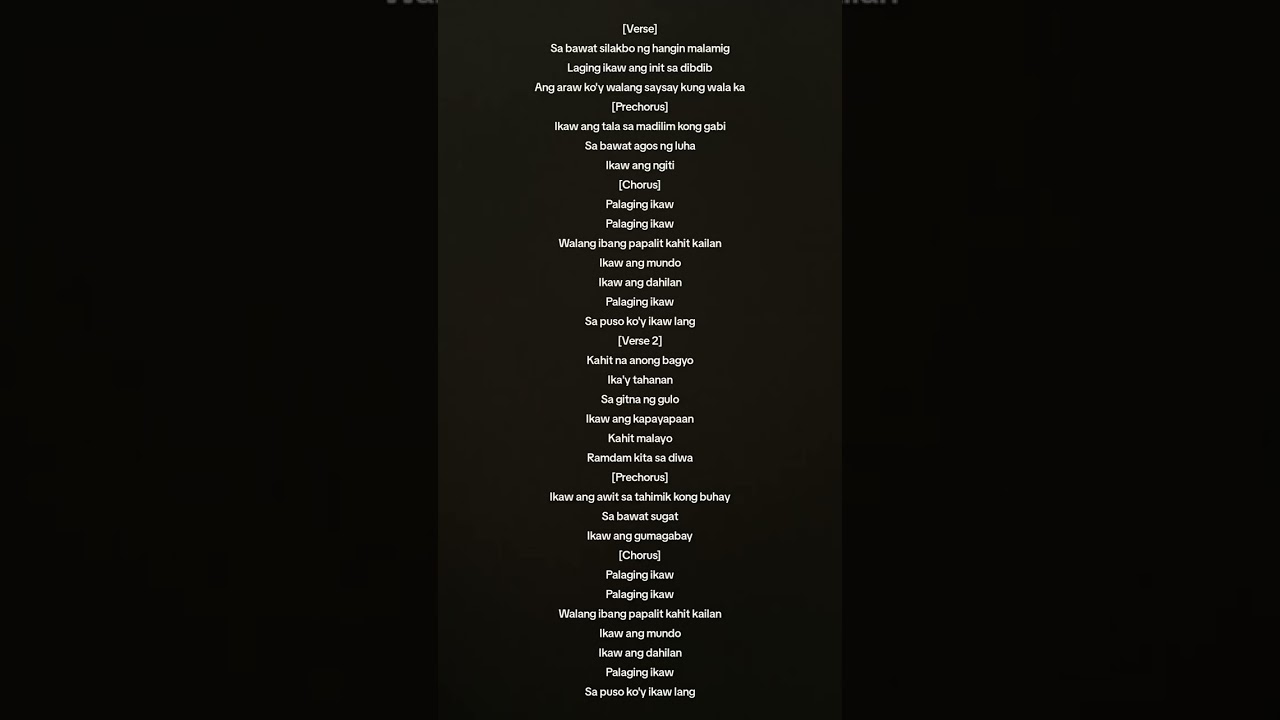 [Verse]
Sa bawat silakbo ng hangin malamig
Laging ikaw ang init sa dibdib
Ang araw ko'y walang saysay kung wala ka
[Prechorus]
Ikaw ang tala sa madilim kong gabi
Sa bawat agos ng luha
Ikaw ang ngiti
[Chorus]
Palaging ikaw
Palaging ikaw
Walang ibang papalit kahit kailan
Ikaw ang mundo
Ikaw ang dahilan
Palaging ikaw
Sa puso ko'y ikaw lang
[Verse 2]
Kahit na anong bagyo
Ika'y tahanan
Sa gitna ng gulo
Ikaw ang kapayapaan
Kahit malayo
Ramdam kita sa diwa
[Prechorus]
Ikaw ang awit sa tahimik kong buhay
Sa bawat sugat
Ikaw ang gumagabay
[Chorus]
Palaging ikaw
Palaging ikaw
Walang ibang papalit kahit kailan
Ikaw ang mundo
Ikaw ang dahilan
Palaging ikaw
Sa puso ko'y ikaw lang